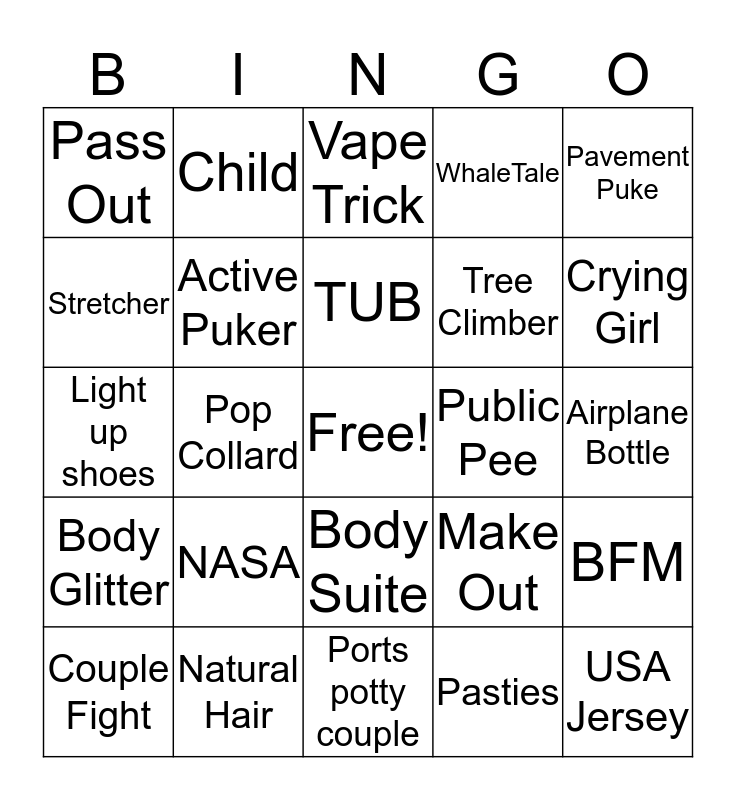 | B | I | N | G | O |
|---|---|---|---|---|
| Pass Out | Child | Vape Trick | WhaleTale | Pavement Puke |
| Stretcher | Active Puker | TUB | Tree Climber | Crying Girl |
| Light up shoes | Pop Collard | Free! | Public Pee | Airplane Bottle |
| Body Glitter | NASA | Body Suite | Make Out | BFM |
| Couple Fight | Natural Hair | Ports potty couple | Pasties | USA Jersey |